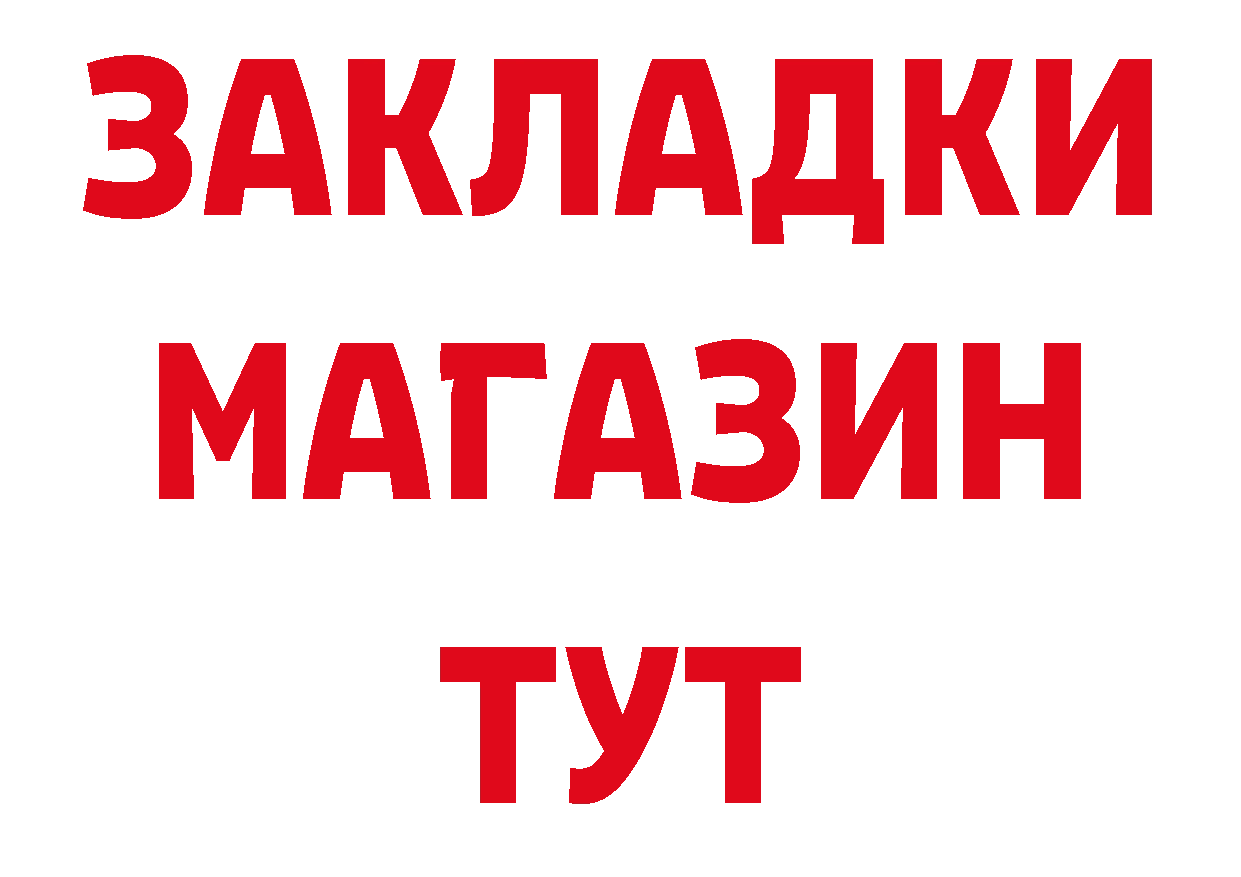 ЗАКЛАДКИ
МАГАЗИН
ТУТ